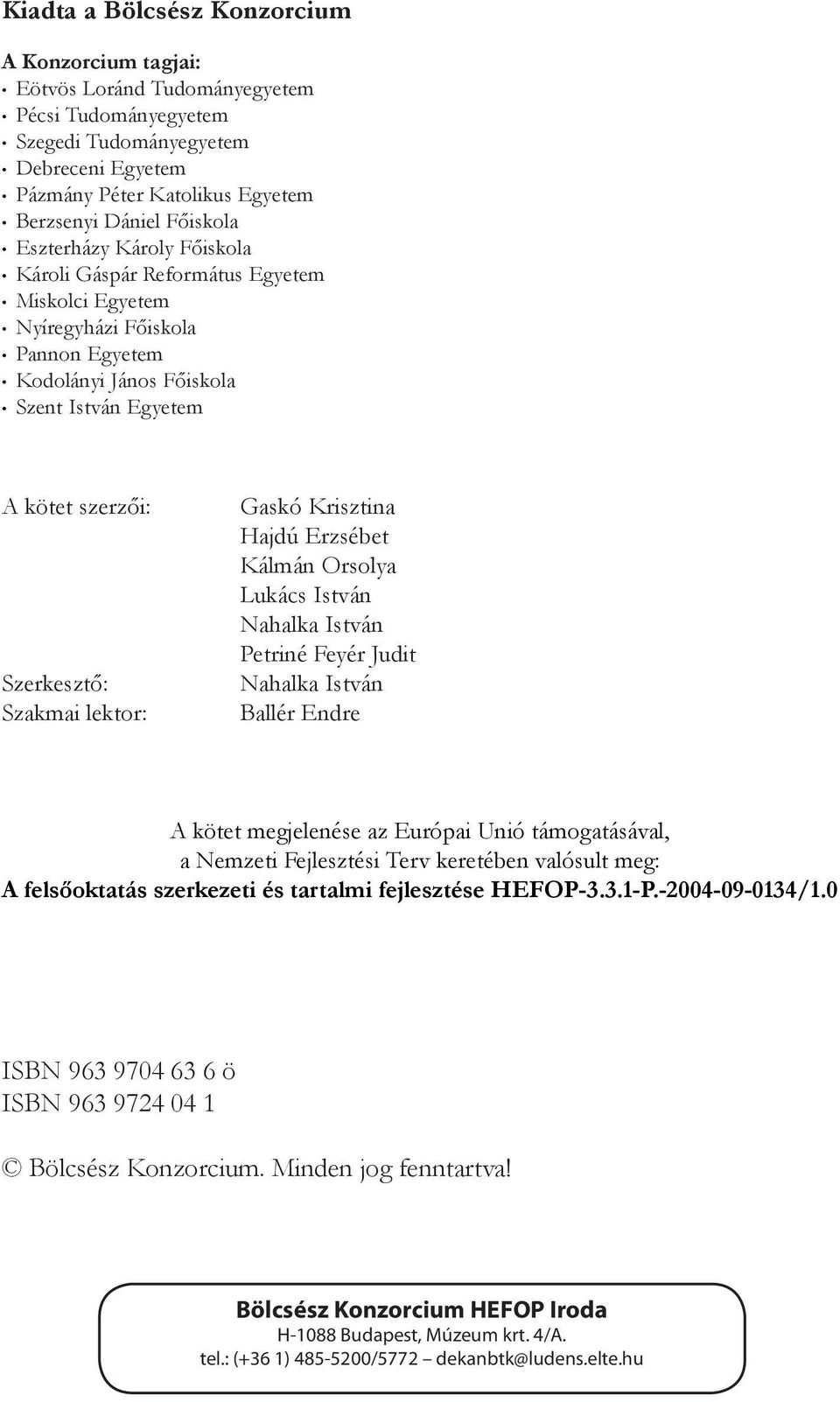 Kiadta a Bölcsész Konzorcium

A Konzorcium tagjai:
• Eötvös Loránd Tudományegyetem
• Pécsi Tudományegyetem
• Szegedi Tudományegyetem
• Debreceni Egyetem
• Pázmány Péter Katolikus Egyetem
• Berzsenyi Dániel Főiskola
• Eszterházy Károly Főiskola
• Károli Gáspár Református Egyetem
• Miskolci Egyetem
• Nyíregyházi Főiskola
• Pannon Egyetem
• Kodolányi János Főiskola
• Szent István Egyetem

A kötet szerzői: Gaskó Krisztina
Hajdú Erzsébet
Kálmán Orsolya
Lukács István
Nahalka István
Petriné Feyér Judit
Szerkesztő: Nahalka István
Szakmai lektor: Ballér Endre

A kötet megjelenése az Európai Unió támogatásával, a Nemzeti Fejlesztési Terv keretében valósult meg:
A felsőoktatás szerkezeti és tartalmi fejlesztése HEFOP-3.3.1-P.-2004-09-0134/1.0

ISBN 963 9704 63 6 ö
ISBN 963 9724 04 1

© Bölcsész Konzorcium. Minden jog fenntartva!

Bölcsész Konzorcium HEFOP Iroda
H-1088 Budapest, Múzeum krt. 4/A.
tel.: (+36 1) 485-5200/5772 – dekanbtk@ludens.elte.hu